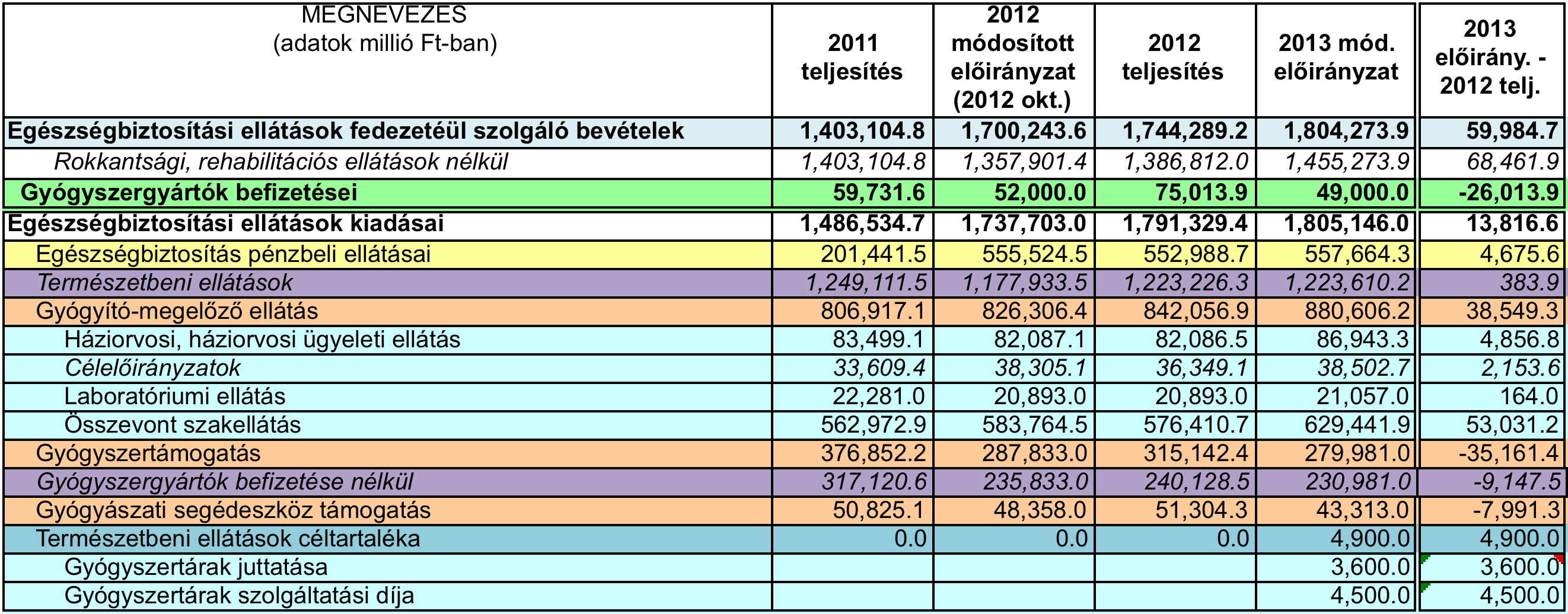 | MEGNEVEZÉS (adatok millió Ft-ban) | 2011 teljesítés | 2012 módosított előirányzat (2012 okt.) | 2012 teljesítés | 2013 mód. előirányzat | 2013 előirány. - 2012 telj. |
|---|---|---|---|---|---|
| Egészségbiztosítási ellátások fedezetéül szolgáló bevételek | 1,403,104.8 | 1,700,243.6 | 1,744,289.2 | 1,804,273.9 | 59,984.7 |
| Rokkantsági, rehabilitációs ellátások nélkül | 1,403,104.8 | 1,357,901.4 | 1,386,812.0 | 1,455,273.9 | 68,461.9 |
| Gyógyszergyártók befizetései | 59,731.6 | 52,000.0 | 75,013.9 | 49,000.0 | -26,013.9 |
| Egészségbiztosítási ellátások kiadásai | 1,486,534.7 | 1,737,703.0 | 1,791,329.4 | 1,805,146.0 | 13,816.6 |
| Egészségbiztosítás pénzbeli ellátásai | 201,441.5 | 555,524.5 | 552,988.7 | 557,664.3 | 4,675.6 |
| Természetbeni ellátások | 1,249,111.5 | 1,177,933.5 | 1,223,226.3 | 1,223,610.2 | 383.9 |
| Gyógyító-megelőző ellátás | 806,917.1 | 826,306.4 | 842,056.9 | 880,606.2 | 38,549.3 |
| Háziorvosi, háziorvosi ügyeleti ellátás | 83,499.1 | 82,087.1 | 82,086.5 | 86,943.3 | 4,856.8 |
| Célelőirányzatok | 33,609.4 | 38,305.1 | 36,349.1 | 38,502.7 | 2,153.6 |
| Laboratóriumi ellátás | 22,281.0 | 20,893.0 | 20,893.0 | 21,057.0 | 164.0 |
| Összevont szakellátás | 562,972.9 | 583,764.5 | 576,410.7 | 629,441.9 | 53,031.2 |
| Gyógyszertámogatás | 376,852.2 | 287,833.0 | 315,142.4 | 279,981.0 | -35,161.4 |
| Gyógyszergyártók befizetése nélkül | 317,120.6 | 235,833.0 | 240,128.5 | 230,981.0 | -9,147.5 |
| Gyógyászati segédeszköz támogatás | 50,825.1 | 48,358.0 | 51,304.3 | 43,313.0 | -7,991.3 |
| Természetbeni ellátások céltartaléka | 0.0 | 0.0 | 0.0 | 4,900.0 | 4,900.0 |
| Gyógyszertárak juttatása | | | | 3,600.0 | 3,600.0 |
| Gyógyszertárak szolgáltatási díja | | | | 4,500.0 | 4,500.0 |